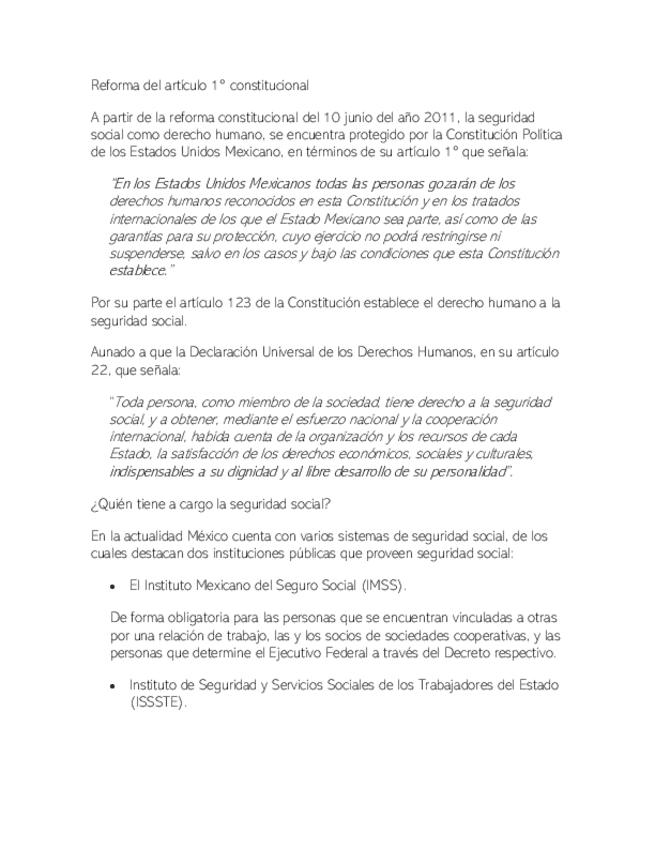 Reforma del artículo 1° constitucional

A partir de la reforma constitucional del 10 junio del año 2011, la seguridad social como derecho humano, se encuentra protegido por la Constitución Política de los Estados Unidos Mexicano, en términos de su artículo 1° que señala:

"En los Estados Unidos Mexicanos todas las personas gozarán de los derechos humanos reconocidos en esta Constitución y en los tratados internacionales de los que el Estado Mexicano sea parte, así como de las garantías para su protección, cuyo ejercicio no podrá restringirse ni suspenderse, salvo en los casos y bajo las condiciones que esta Constitución establece."

Por su parte el artículo 123 de la Constitución establece el derecho humano a la seguridad social.

Aunado a que la Declaración Universal de los Derechos Humanos, en su artículo 22, que señala:

"Toda persona, como miembro de la sociedad, tiene derecho a la seguridad social, y a obtener, mediante el esfuerzo nacional y la cooperación internacional, habida cuenta de la organización y los recursos de cada Estado, la satisfacción de los derechos económicos, sociales y culturales, indispensables a su dignidad y al libre desarrollo de su personalidad".

¿Quién tiene a cargo la seguridad social?

En la actualidad México cuenta con varios sistemas de seguridad social, de los cuales destacan dos instituciones públicas que proveen seguridad social:

• El Instituto Mexicano del Seguro Social (IMSS).

De forma obligatoria para las personas que se encuentran vinculadas a otras por una relación de trabajo, las y los socios de sociedades cooperativas, y las personas que determine el Ejecutivo Federal a través del Decreto respectivo.

• Instituto de Seguridad y Servicios Sociales de los Trabajadores del Estado (ISSSTE).